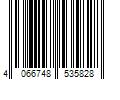 4 066748 535828